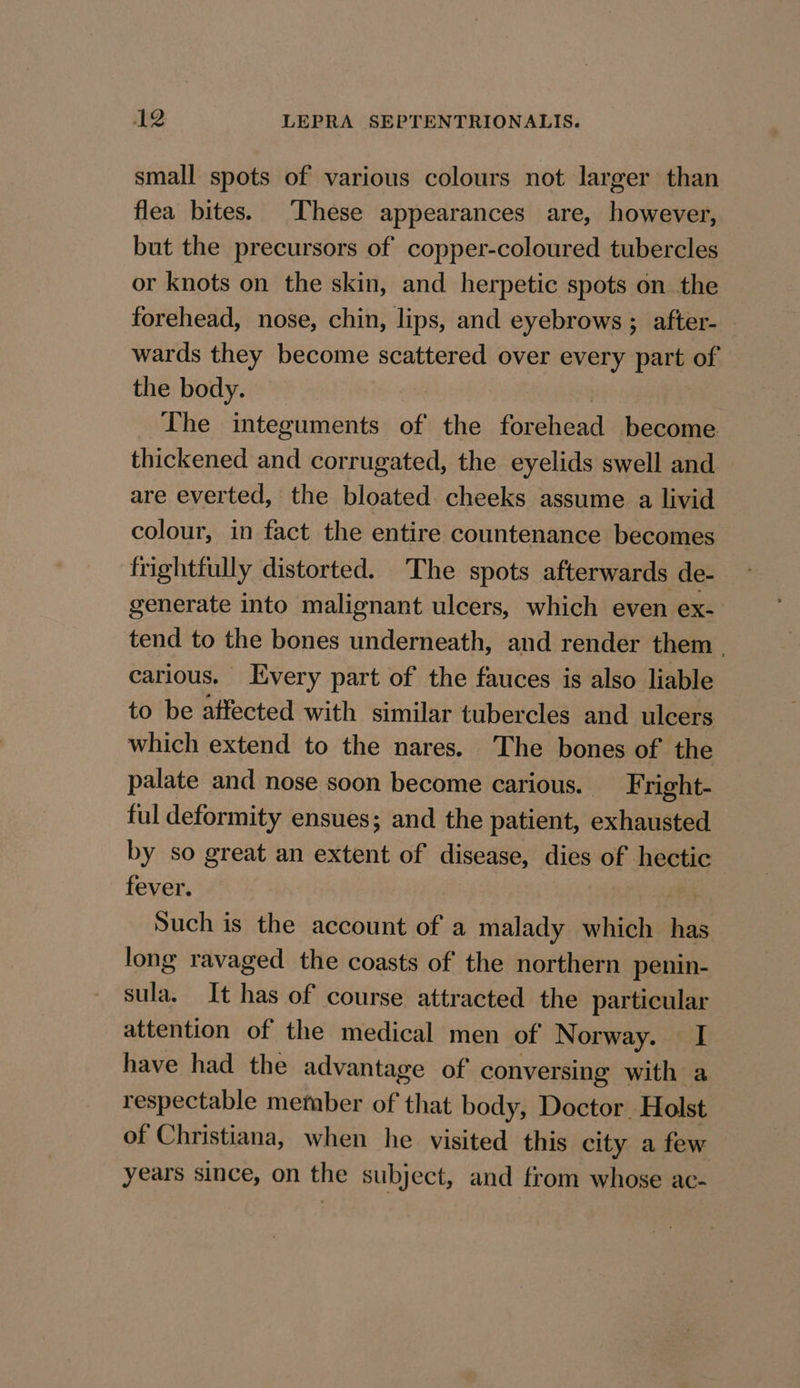 12 LEPRA SEPTENTRIONALIS.

small spots of various colours not larger than flea bites. These appearances are, however, but the precursors of copper-coloured tubercles or knots on the skin, and herpetic spots on the forehead, nose, chin, lips, and eyebrows; afterwards they become scattered over every part of the body.

The integuments of the forehead become thickened and corrugated, the eyelids swell and are everted, the bloated cheeks assume a livid colour, in fact the entire countenance becomes frightfully distorted. The spots afterwards degenerate into malignant ulcers, which even extend to the bones underneath, and render them carious. Every part of the fauces is also liable to be affected with similar tubercles and ulcers which extend to the nares. The bones of the palate and nose soon become carious. Frightful deformity ensues; and the patient, exhausted by so great an extent of disease, dies of hectic fever.

Such is the account of a malady which has long ravaged the coasts of the northern peninsula. It has of course attracted the particular attention of the medical men of Norway. I have had the advantage of conversing with a respectable member of that body, Doctor Holst of Christiana, when he visited this city a few years since, on the subject, and from whose ac-